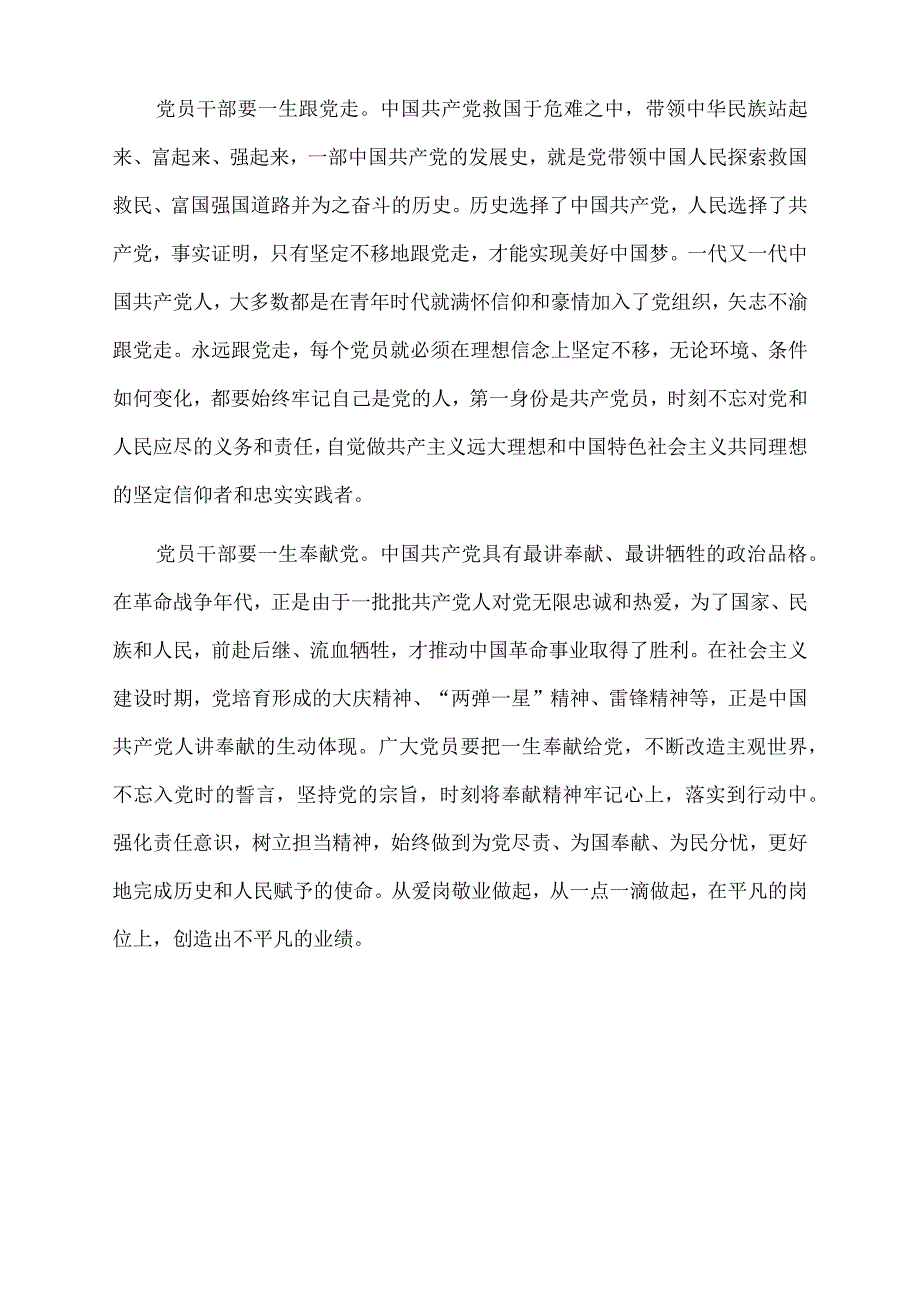 党员干部要一生跟党走。中国共产党救国于危难之中，带领中华民族站起来、富起来、强起来，一部中国共产党的发展史，就是党带领中国人民探索救国救民、富国强国道路并为之奋斗的历史。历史选择了中国共产党，人民选择了共产党，事实证明，只有坚定不移地跟党走，才能实现美好中国梦。一代又一代中国共产党人，大多数都是在青年时代就满怀信仰和豪情加入了党组织，矢志不渝跟党走。永远跟党走，每个党员就必须在理想信念上坚定不移，无论环境、条件如何变化，都要始终牢记自己是党的人，第一身份是共产党员，时刻不忘对党和人民应尽的义务和责任，自觉做共产主义远大理想和中国特色社会主义共同理想的坚定信仰者和忠实实践者。

党员干部要一生奉献党。中国共产党具有最讲奉献、最讲牺牲的政治品格。在革命战争年代，正是由于一批批共产党人对党无限忠诚和热爱，为了国家、民族和人民，前赴后继、流血牺牲，才推动中国革命事业取得了胜利。在社会主义建设时期，党培育形成的大庆精神、“两弹一星”精神、雷锋精神等，正是中国共产党人讲奉献的生动体现。广大党员要把一生奉献给党，不断改造主观世界，不忘入党时的誓言，坚持党的宗旨，时刻将奉献精神牢记心上，落实到行动中。强化责任意识，树立担当精神，始终做到为党尽责、为国奉献、为民分忧，更好地完成历史和人民赋予的使命。从爱岗敬业做起，从一点一滴做起，在平凡的岗位上，创造出不平凡的业绩。